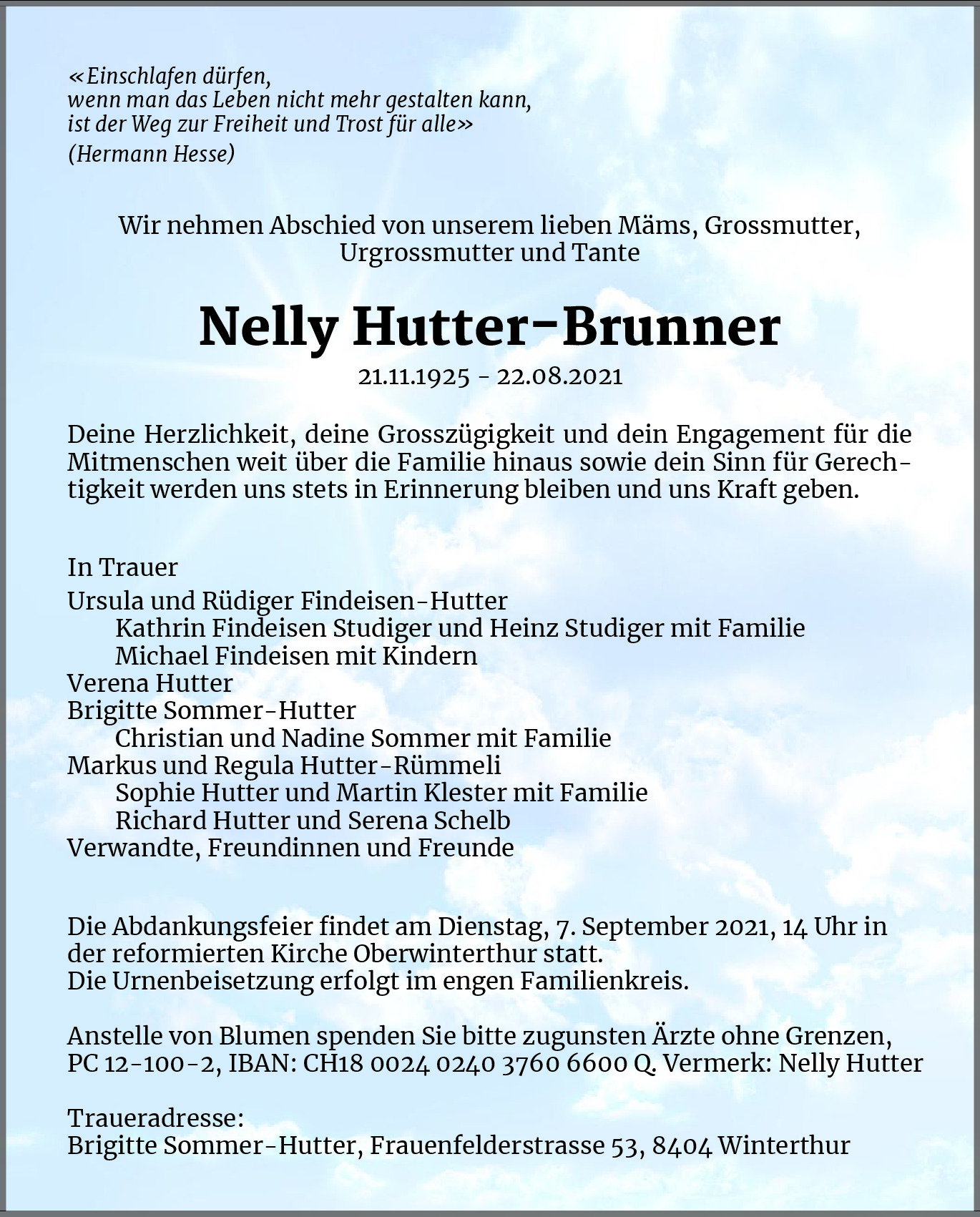 «Einschlafen dürfen,
wenn man das Leben nicht mehr gestalten kann,
ist der Weg zur Freiheit und Trost für alle»
(Hermann Hesse)

Wir nehmen Abschied von unserem lieben Mäms, Grossmutter, Urgrossmutter und Tante

Nelly Hutter-Brunner

21.11.1925 - 22.08.2021

Deine Herzlichkeit, deine Grosszügigkeit und dein Engagement für die Mitmenschen weit über die Familie hinaus sowie dein Sinn für Gerechtigkeit werden uns stets in Erinnerung bleiben und uns Kraft geben.

In Trauer
Ursula und Rüdiger Findeisen-Hutter
Kathrin Findeisen Studiger und Heinz Studiger mit Familie
Michael Findeisen mit Kindern
Verena Hutter
Brigitte Sommer-Hutter
Christian und Nadine Sommer mit Familie
Markus und Regula Hutter-Rümmeli
Sophie Hutter und Martin Klester mit Familie
Richard Hutter und Serena Schelb
Verwandte, Freundinnen und Freunde

Die Abdankungsfeier findet am Dienstag, 7. September 2021, 14 Uhr in der reformierten Kirche Oberwinterthur statt.
Die Urnenbeisetzung erfolgt im engen Familienkreis.

Anstelle von Blumen spenden Sie bitte zugunsten Ärzte ohne Grenzen, PC 12-100-2, IBAN: CH18 0024 0240 3760 6600 Q. Vermerk: Nelly Hutter

Traueradresse:
Brigitte Sommer-Hutter, Frauenfelderstrasse 53, 8404 Winterthur